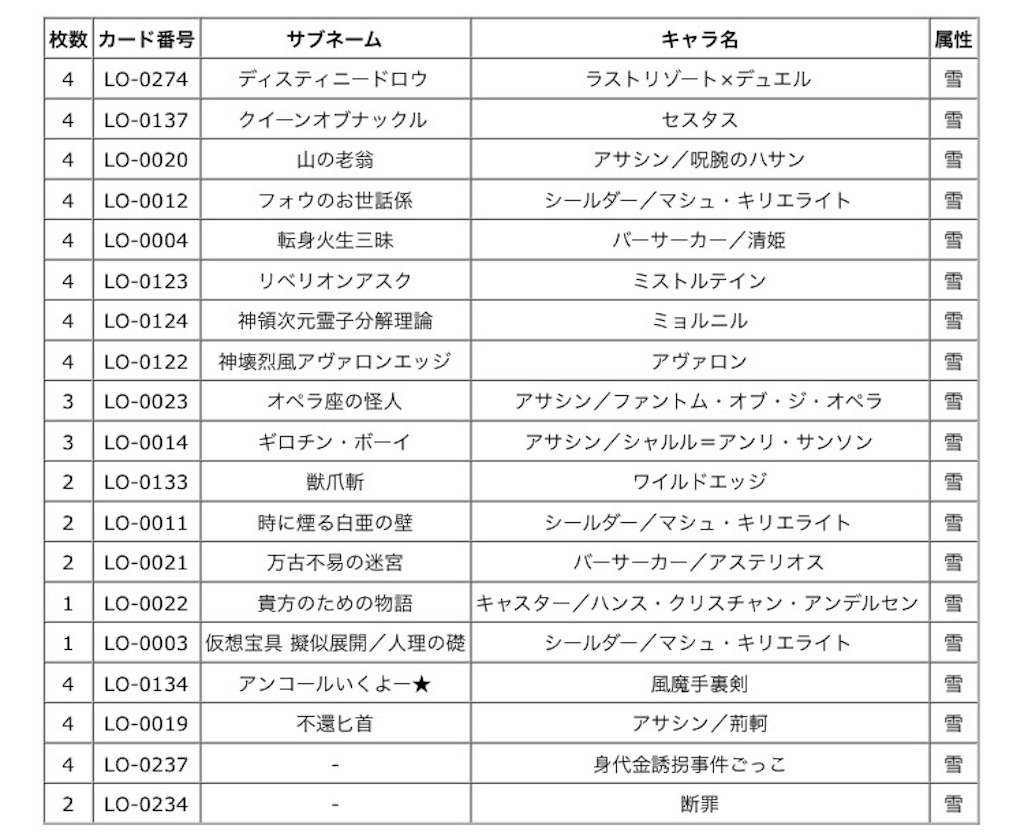 | 枚数 | カード番号 | サブネーム | キャラ名 | 属性 |
|---|---|---|---|---|
| 4 | LO-0274 | ディスティニードロウ | ラストリゾート×デュエル | 雪 |
| 4 | LO-0137 | クイーンオブナックル | セスタス | 雪 |
| 4 | LO-0020 | 山の老翁 | アサシン／呪腕のハサン | 雪 |
| 4 | LO-0012 | フォウのお世話係 | シールダー／マシュ・キリエライト | 雪 |
| 4 | LO-0004 | 転身火生三昧 | バーサーカー／清姫 | 雪 |
| 4 | LO-0123 | リベリオンアスク | ミストルテイン | 雪 |
| 4 | LO-0124 | 神領次元霊子分解理論 | ミョルニル | 雪 |
| 4 | LO-0122 | 神壊烈風アヴァロンエッジ | アヴァロン | 雪 |
| 3 | LO-0023 | オペラ座の怪人 | アサシン／ファントム・オブ・ジ・オペラ | 雪 |
| 3 | LO-0014 | ギロチン・ボーイ | アサシン／シャルル＝アンリ・サンソン | 雪 |
| 2 | LO-0133 | 獣爪斬 | ワイルドエッジ | 雪 |
| 2 | LO-0011 | 時に煙る白亜の壁 | シールダー／マシュ・キリエライト | 雪 |
| 2 | LO-0021 | 万古不易の迷宮 | バーサーカー／アステリオス | 雪 |
| 1 | LO-0022 | 貴方のための物語 | キャスター／ハンス・クリスチャン・アンデルセン | 雪 |
| 1 | LO-0003 | 仮想宝具 擬似展開／人理の礎 | シールダー／マシュ・キリエライト | 雪 |
| 4 | LO-0134 | アンコールいくよー★ | 風魔手裏剣 | 雪 |
| 4 | LO-0019 | 不還匕首 | アサシン／荊軻 | 雪 |
| 4 | LO-0237 | - | 身代金誘拐事件ごっこ | 雪 |
| 2 | LO-0234 | - | 断罪 | 雪 |